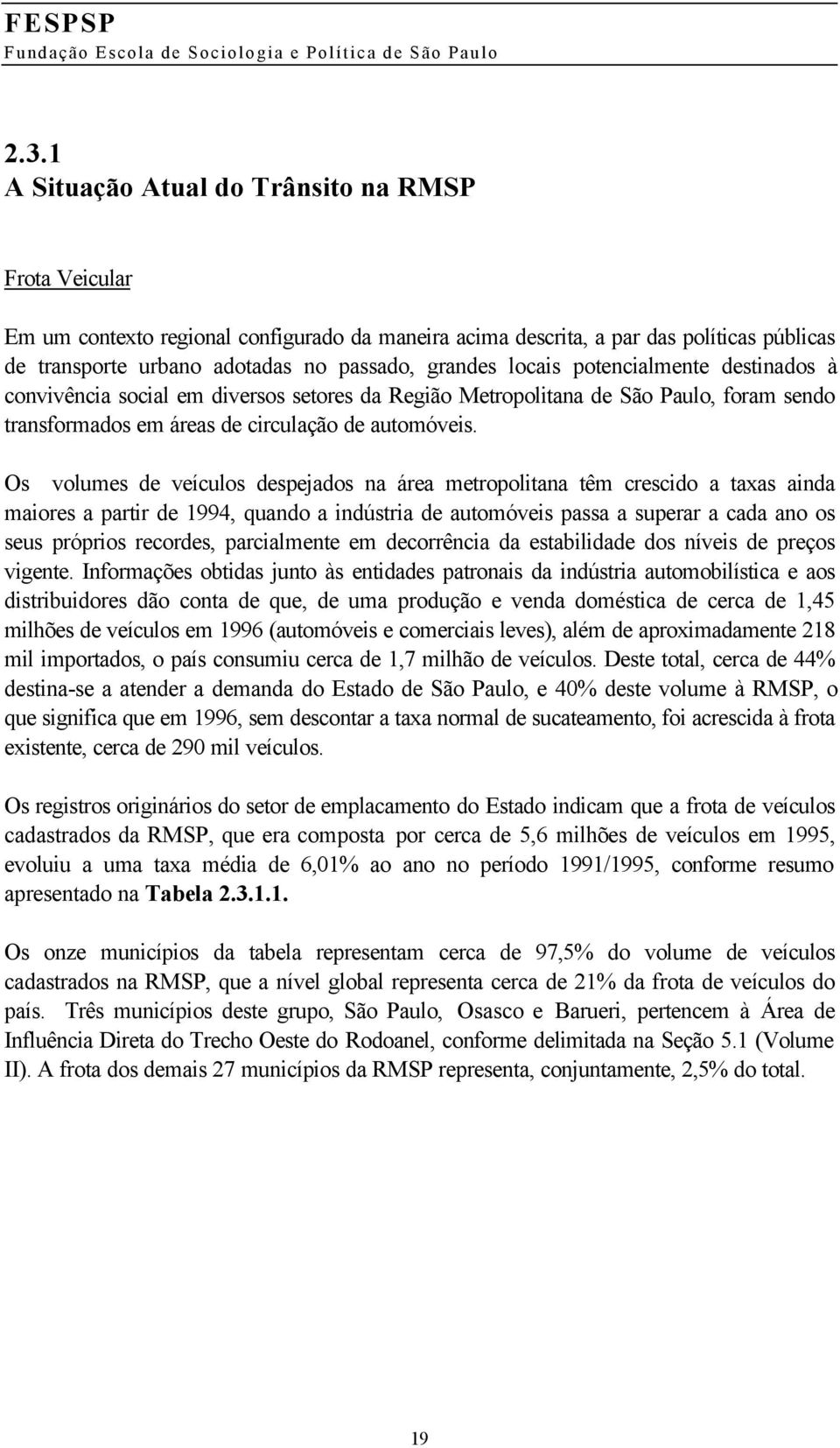 FESPSP
Fundação Escola de Sociologia e Política de São Paulo

2.3.1
A Situação Atual do Trânsito na RMSP

Frota Veicular

Em um contexto regional configurado da maneira acima descrita, a par das políticas públicas de transporte urbano adotadas no passado, grandes locais potencialmente destinados à convivência social em diversos setores da Região Metropolitana de São Paulo, foram sendo transformados em áreas de circulação de automóveis.

Os volumes de veículos despejados na área metropolitana têm crescido a taxas ainda maiores a partir de 1994, quando a indústria de automóveis passa a superar a cada ano os seus próprios recordes, parcialmente em decorrência da estabilidade dos níveis de preços vigente. Informações obtidas junto às entidades patronais da indústria automobilística e aos distribuidores dão conta de que, de uma produção e venda doméstica de cerca de 1,45 milhões de veículos em 1996 (automóveis e comerciais leves), além de aproximadamente 218 mil importados, o país consumiu cerca de 1,7 milhão de veículos. Deste total, cerca de 44% destina-se a atender a demanda do Estado de São Paulo, e 40% deste volume à RMSP, o que significa que em 1996, sem descontar a taxa normal de sucateamento, foi acrescida à frota existente, cerca de 290 mil veículos.

Os registros originários do setor de emplacamento do Estado indicam que a frota de veículos cadastrados da RMSP, que era composta por cerca de 5,6 milhões de veículos em 1995, evoluiu a uma taxa média de 6,01% ao ano no período 1991/1995, conforme resumo apresentado na Tabela 2.3.1.1.

Os onze municípios da tabela representam cerca de 97,5% do volume de veículos cadastrados na RMSP, que a nível global representa cerca de 21% da frota de veículos do país. Três municípios deste grupo, São Paulo, Osasco e Barueri, pertencem à Área de Influência Direta do Trecho Oeste do Rodoanel, conforme delimitada na Seção 5.1 (Volume II). A frota dos demais 27 municípios da RMSP representa, conjuntamente, 2,5% do total.

19